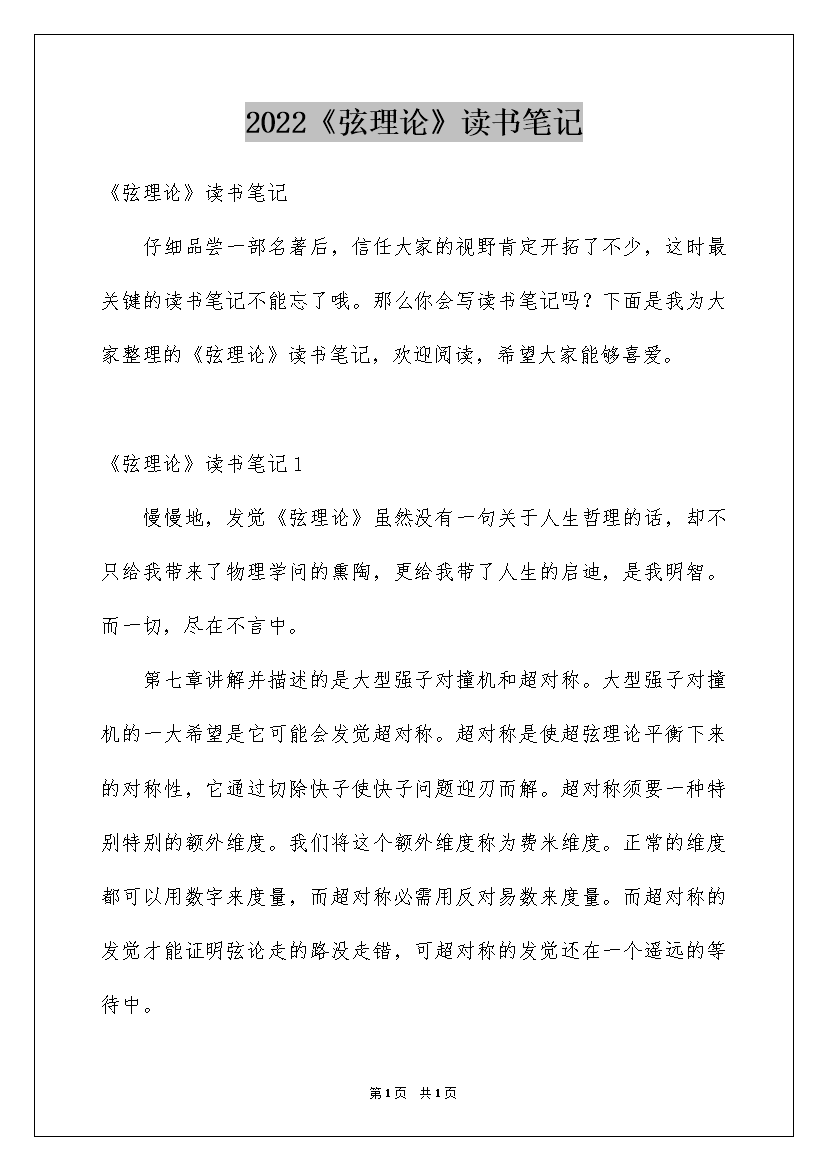 2022《弦理论》读书笔记

《弦理论》读书笔记

仔细品尝一部名著后，信任大家的视野肯定开拓了不少，这时最关键的读书笔记不能忘了哦。那么你会写读书笔记吗？下面是我为大家整理的《弦理论》读书笔记，欢迎阅读，希望大家能够喜爱。

《弦理论》读书笔记1

慢慢地，发觉《弦理论》虽然没有一句关于人生哲理的话，却不只给我带来了物理学问的熏陶，更给我带了人生的启迪，是我明智。而一切，尽在不言中。

第七章讲解并描述的是大型强子对撞机和超对称。大型强子对撞机的一大希望是它可能会发觉超对称。超对称是使超弦理论平衡下来的对称性，它通过切除快子使快子问题迎刃而解。超对称须要一种特别特别的额外维度。我们将这个额外维度称为费米维度。正常的维度都可以用数字来度量，而超对称必需用反对易数来度量。而超对称的发觉才能证明弦论走的路没走错，可超对称的发觉还在一个遥远的等待中。

第1页 共1页